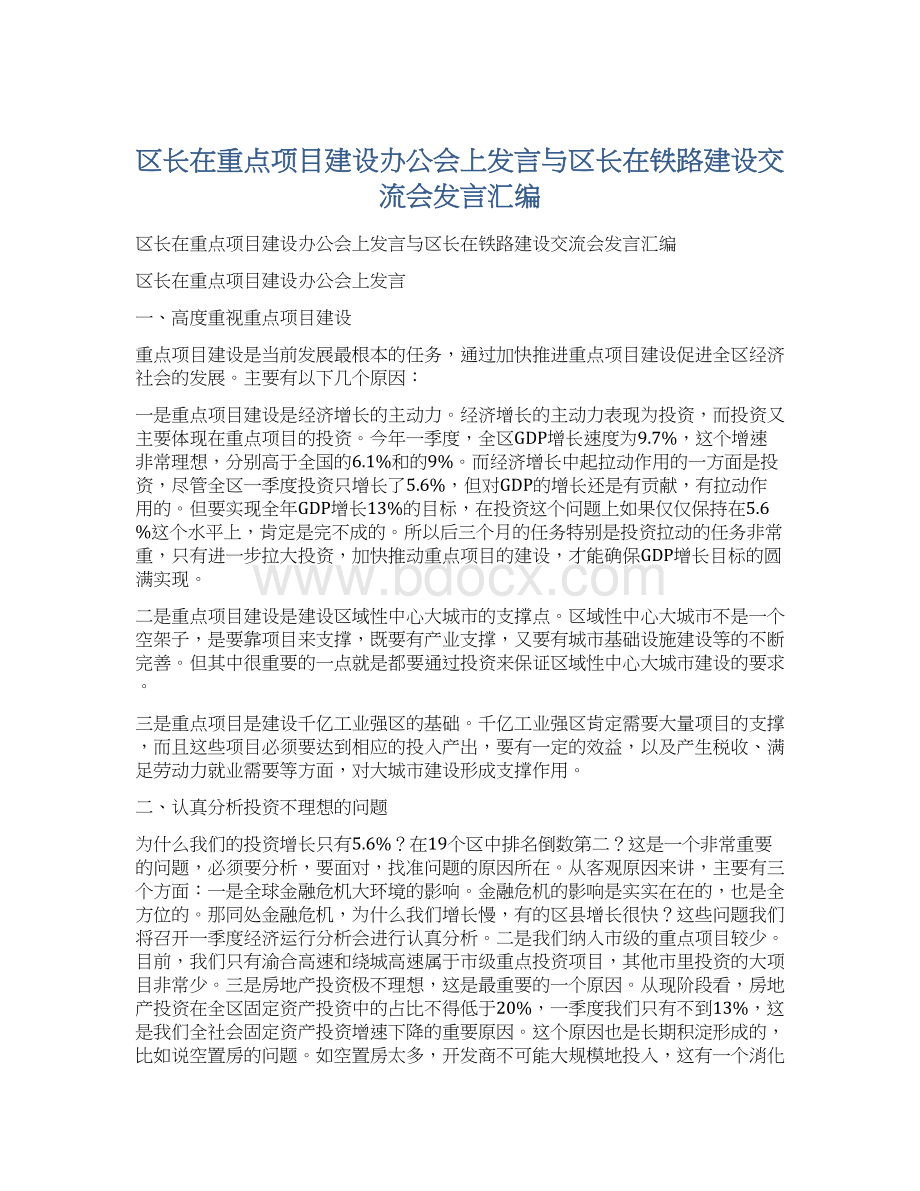 区长在重点项目建设办公会上发言与区长在铁路建设交流会发言汇编

区长在重点项目建设办公会上发言与区长在铁路建设交流会发言汇编

区长在重点项目建设办公会上发言

一、高度重视重点项目建设

重点项目建设是当前发展最根本的任务，通过加快推进重点项目建设促进全区经济社会的发展。主要有以下几个原因：

一是重点项目建设是经济增长的主动力。经济增长的主动力表现为投资，而投资又主要体现在重点项目的投资。今年一季度，全区GDP增长速度为9.7%，这个增速非常理想，分别高于全国的6.1%和的9%。而经济增长中起拉动作用的一方面是投资，尽管全区一季度投资只增长了5.6%，但对GDP的增长还是有贡献，有拉动作用的。但要实现全年GDP增长13%的目标，在投资这个问题上如果仅仅保持在5.6%这个水平上，肯定是完不成的。所以后三个月的任务特别是投资拉动的任务非常重，只有进一步拉大投资，加快推动重点项目的建设，才能确保GDP增长目标的圆满实现。

www.bdocx.com

二是重点项目建设是建设区域性中心大城市的支撑点。区域性中心大城市不是一个空架子，是要靠项目来支撑，既要有产业支撑，又要有城市基础设施建设等的不断完善。但其中很重要的一点就是都要通过投资来保证区域性中心大城市建设的要求。

三是重点项目是建设千亿工业强区的基础。千亿工业强区肯定需要大量项目的支撑，而且这些项目必须要达到相应的投入产出，要有一定的效益，以及产生税收、满足劳动力就业需要等方面，对大城市建设形成支撑作用。

二、认真分析投资不理想的问题

为什么我们的投资增长只有5.6%？在19个区中排名倒数第二？这是一个非常重要的问题，必须要分析，要面对，找准问题的原因所在。从客观原因来讲，主要有三个方面：一是全球金融危机大环境的影响。金融危机的影响是实实在在的，也是全方位的。那同处金融危机，为什么我们增长慢，有的区县增长很快？这些问题我们将召开一季度经济运行分析会进行认真分析。二是我们纳入市级的重点项目较少。目前，我们只有渝合高速和绕城高速属于市级重点投资项目，其他市里投资的大项目非常少。三是房地产投资极不理想，这是最重要的一个原因。从现阶段看，房地产投资在全区固定资产投资中的占比不得低于20%，一季度我们只有不到13%，这是我们全社会固定资产投资增速下降的重要原因。这个原因也是长期积淀形成的，比如说空置房的问题。如空置房太多，开发商不可能大规模地投入，这有一个消化